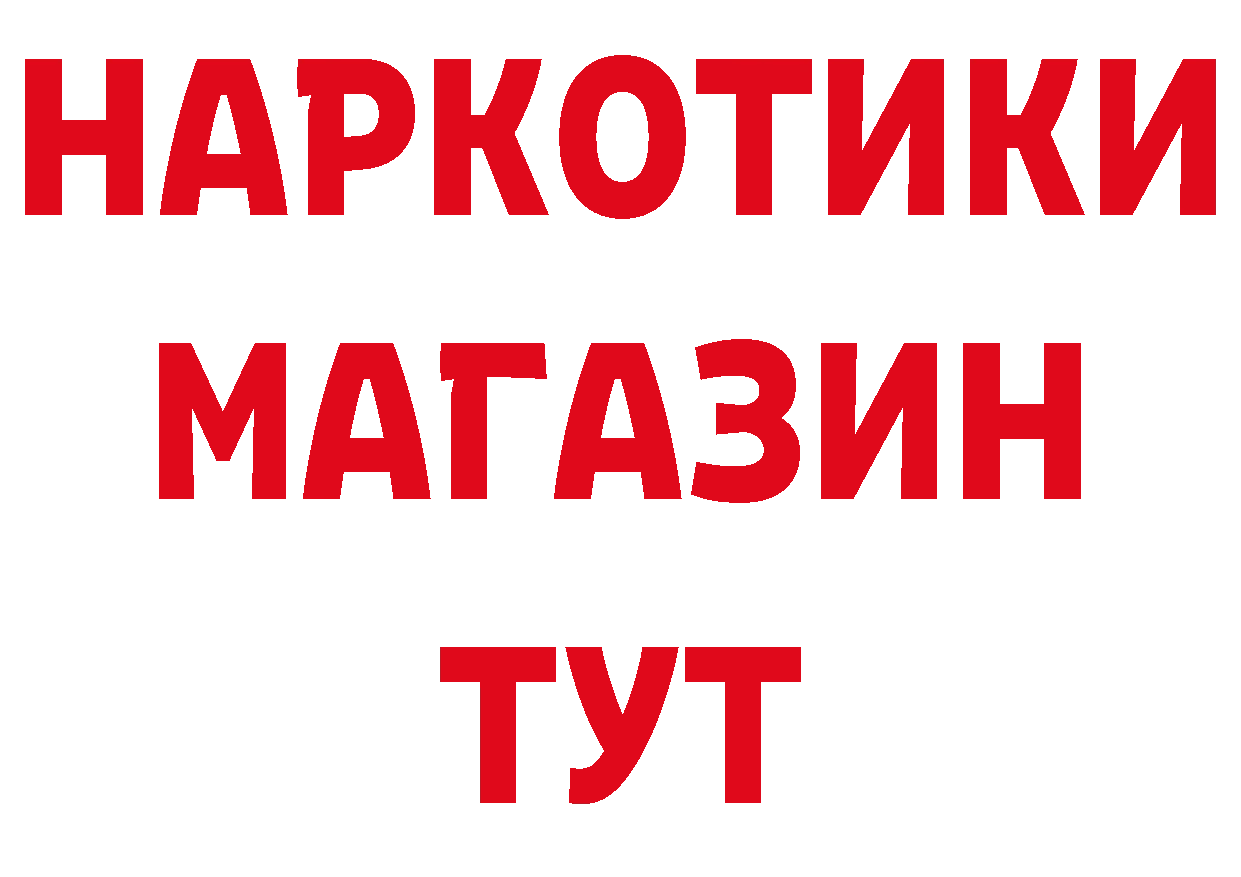 НАРКОТИКИ
МАГАЗИН
ТУТ